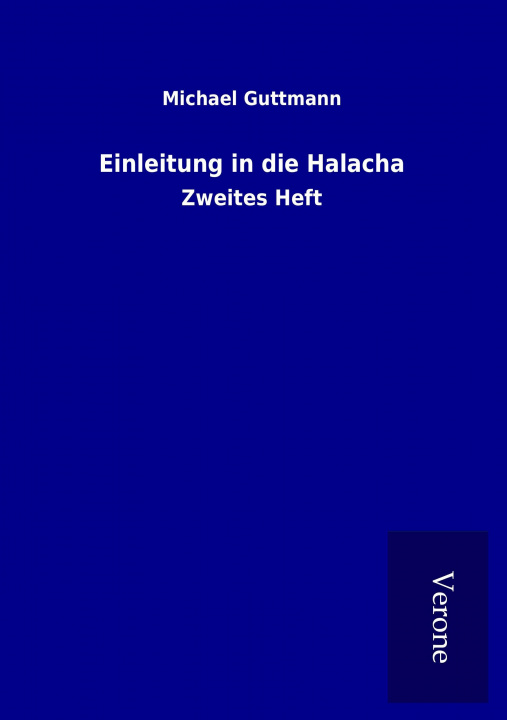 Michael Guttmann

Einleitung in die Halacha

Zweites Heft

Verone